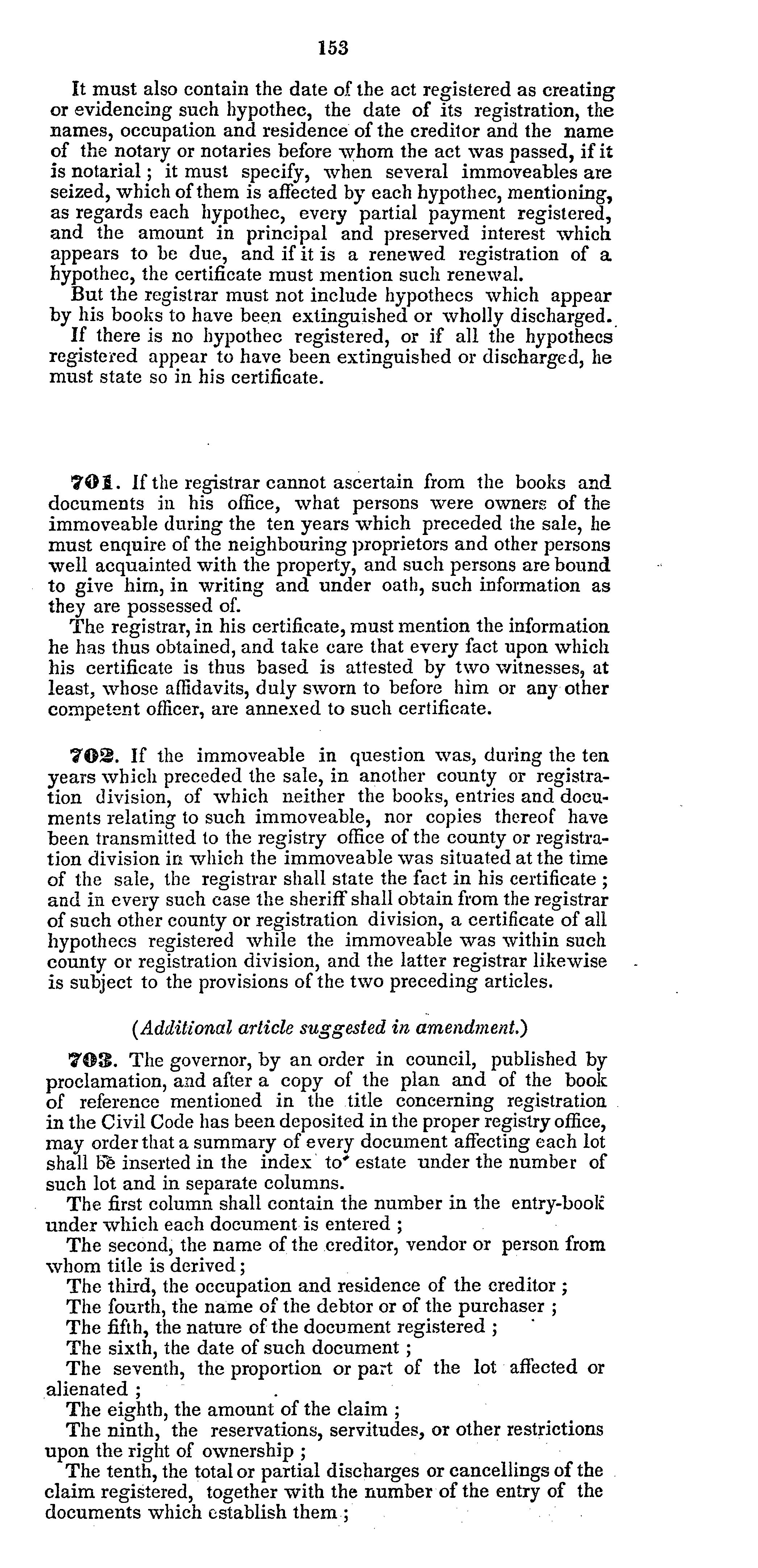 153

It must also contain the date of the act registered as creating or evidencing such hypothec, the date of its registration, the names, occupation and residence of the creditor and the name of the notary or notaries before whom the act was passed, if it is notarial; it must specify, when several immoveables are seized, which of them is affected by each hypothec, mentioning, as regards each hypothec, every partial payment registered, and the amount in principal and preserved interest which appears to be due, and if it is a renewed registration of a hypothec, the certificate must mention such renewal.

But the registrar must not include hypothecs which appear by his books to have been extinguished or wholly discharged.

If there is no hypothec registered, or if all the hypothecs registered appear to have been extinguished or discharged, he must state so in his certificate.

701. If the registrar cannot ascertain from the books and documents in his office, what persons were owners of the immoveable during the ten years which preceded the sale, he must enquire of the neighbouring proprietors and other persons well acquainted with the property, and such persons are bound to give him, in writing and under oath, such information as they are possessed of.

The registrar, in his certificate, must mention the information he has thus obtained, and take care that every fact upon which his certificate is thus based is attested by two witnesses, at least, whose affidavits, duly sworn to before him or any other competent officer, are annexed to such certificate.

702. If the immoveable in question was, during the ten years which preceded the sale, in another county or registration division, of which neither the books, entries and documents relating to such immoveable, nor copies thereof have been transmitted to the registry office of the county or registration division in which the immoveable was situated at the time of the sale, the registrar shall state the fact in his certificate; and in every such case the sheriff shall obtain from the registrar of such other county or registration division, a certificate of all hypothecs registered while the immoveable was within such county or registration division, and the latter registrar likewise is subject to the provisions of the two preceding articles.

(Additional article suggested in amendment.)

703. The governor, by an order in council, published by proclamation, and after a copy of the plan and of the book of reference mentioned in the title concerning registration in the Civil Code has been deposited in the proper registry office, may order that a summary of every document affecting each lot shall be inserted in the index to estate under the number of such lot and in separate columns.

The first column shall contain the number in the entry-book under which each document is entered;

The second, the name of the creditor, vendor or person from whom title is derived;

The third, the occupation and residence of the creditor;

The fourth, the name of the debtor or of the purchaser;

The fifth, the nature of the document registered;

The sixth, the date of such document;

The seventh, the proportion or part of the lot affected or alienated;

The eighth, the amount of the claim;

The ninth, the reservations, servitudes, or other restrictions upon the right of ownership;

The tenth, the total or partial discharges or cancellings of the claim registered, together with the number of the entry of the documents which establish them;